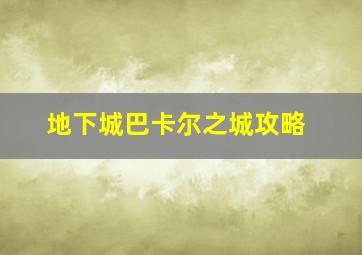 地下城巴卡尔之城攻略